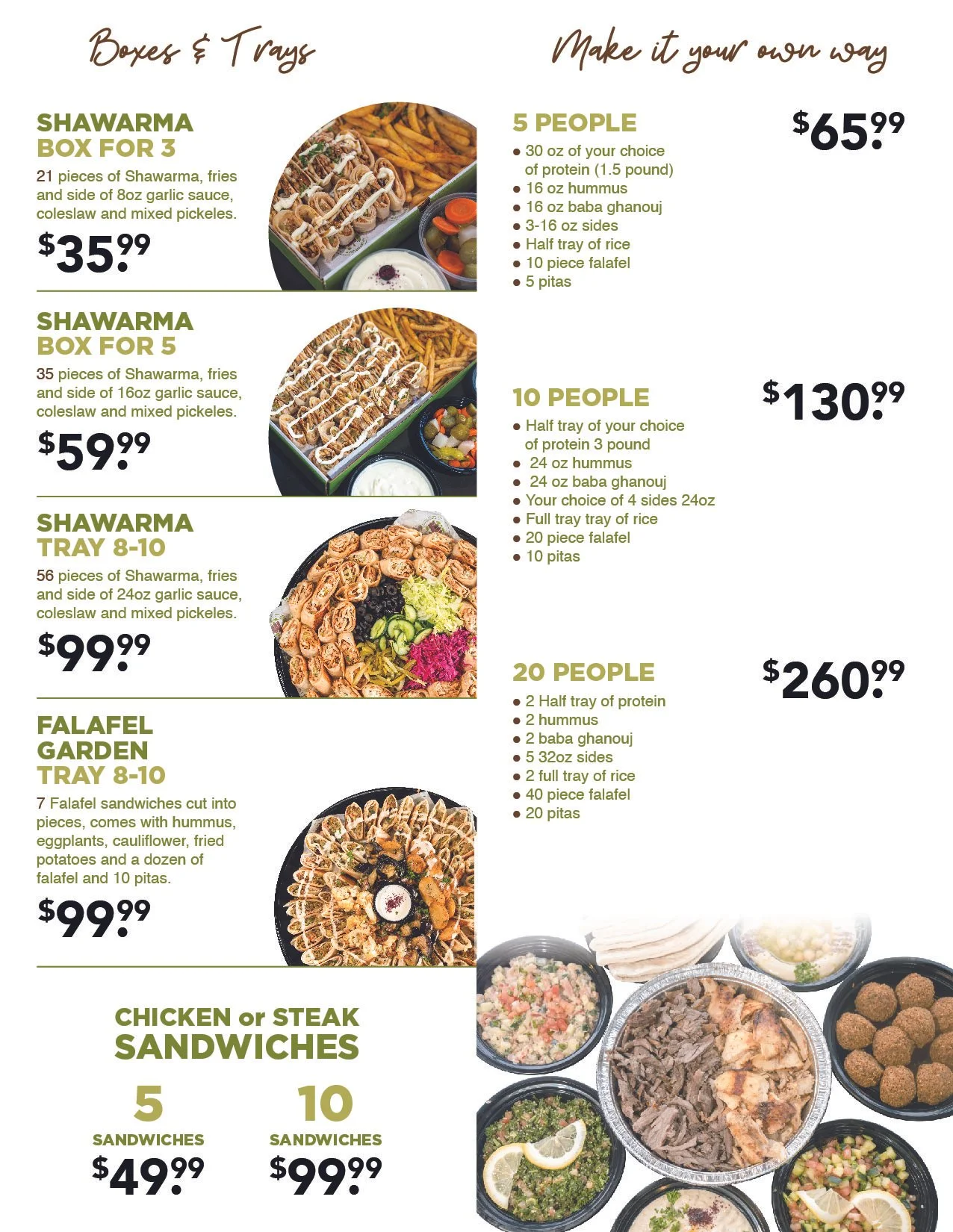 Boxes & Trays

SHAWARMA BOX FOR 3
21 pieces of Shawarma, fries and side of 8oz garlic sauce, coleslaw and mixed pickeles.
$35.99

SHAWARMA BOX FOR 5
35 pieces of Shawarma, fries and side of 16oz garlic sauce, coleslaw and mixed pickeles.
$59.99

SHAWARMA TRAY 8-10
56 pieces of Shawarma, fries and side of 24oz garlic sauce, coleslaw and mixed pickeles.
$99.99

FALAFEL GARDEN TRAY 8-10
7 Falafel sandwiches cut into pieces, comes with hummus, eggplants, cauliflower, fried potatoes and a dozen of falafel and 10 pitas.
$99.99

CHICKEN or STEAK SANDWICHES
5 SANDWICHES $49.99
10 SANDWICHES $99.99

Make it your own way

5 PEOPLE
$65.99
• 30 oz of your choice of protein (1.5 pound)
• 16 oz hummus
• 16 oz baba ghanouj
• 3-16 oz sides
• Half tray of rice
• 10 piece falafel
• 5 pitas

10 PEOPLE
$130.99
• Half tray of your choice of protein 3 pound
• 24 oz hummus
• 24 oz baba ghanouj
• Your choice of 4 sides 24oz
• Full tray tray of rice
• 20 piece falafel
• 10 pitas

20 PEOPLE
$260.99
• 2 Half tray of protein
• 2 hummus
• 2 baba ghanouj
• 5 32oz sides
• 2 full tray of rice
• 40 piece falafel
• 20 pitas